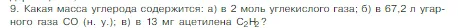 9. Какая масса углерода содержится: а) в 2 моль углекислого газа; б) в 67,2 л угарного газа CO (н. у.); в) в 13 мг ацетилена $C_2H_2$?